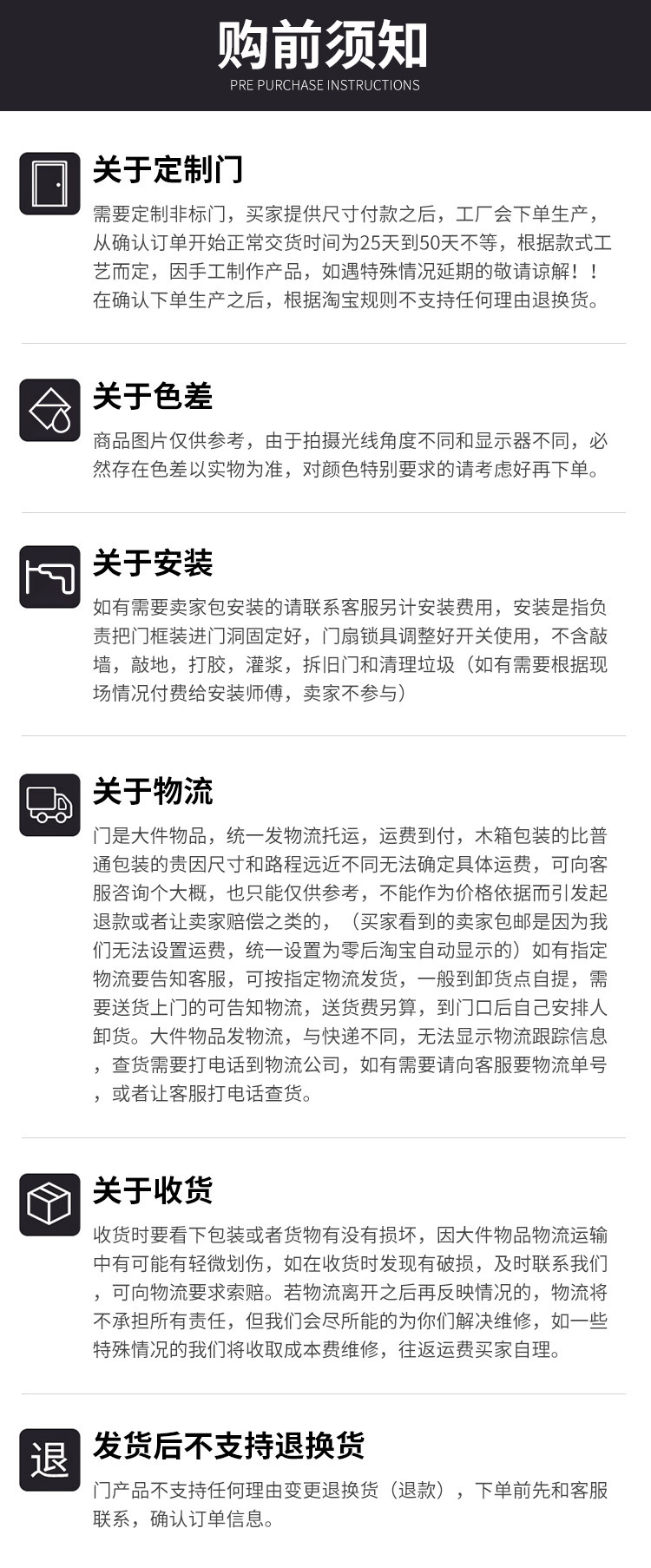 购前须知
PRE PURCHASE INSTRUCTIONS

关于定制门
需要定制非标门，买家提供尺寸付款之后，工厂会下单生产，从确认订单开始正常交货时间为25天到50天不等，根据款式工艺而定，因手工制作产品，如遇特殊情况延期的敬请谅解！！在确认下单生产之后，根据淘宝规则不支持任何理由退换货。

关于色差
商品图片仅供参考，由于拍摄光线角度不同和显示器不同，必然存在色差以实物为准，对颜色特别要求的请考虑好再下单。

关于安装
如有需要卖家包安装的请联系客服另计安装费用，安装是指负责把门框装进门洞固定好，门扇锁具调整好开关使用，不含敲墙，敲地，打胶，灌浆，拆旧门和清理垃圾（如有需要根据现场情况付费给安装师傅，卖家不参与）

关于物流
门是大件物品，统一发物流托运，运费到付，木箱包装的比普通包装的贵因尺寸和路程远近不同无法确定具体运费，可向客服咨询个大概，也只能仅供参考，不能作为价格依据而引发起退款或者让卖家赔偿之类的，（买家看到的卖家包邮是因为我们无法设置运费，统一设置为零后淘宝自动显示的）如有指定物流要告知客服，可按指定物流发货，一般到卸货点自提，需要送货上门的可告知物流，送货费另算，到门口后自己安排人卸货。大件物品发物流，与快递不同，无法显示物流跟踪信息，查货需要打电话到物流公司，如有需要请向客服要物流单号，或者让客服打电话查货。

关于收货
收货时要看下包装或者货物有没有损坏，因大件物品物流运输中有可能有轻微划伤，如在收货时发现有破损，及时联系我们，可向物流要求索赔。若物流离开之后再反映情况的，物流将不承担所有责任，但我们会尽所能的为你们解决维修，如一些特殊情况的我们将收取成本费维修，往返运费买家自理。

退
发货后不支持退换货
门产品不支持任何理由变更退换货（退款），下单前先和客服联系，确认订单信息。